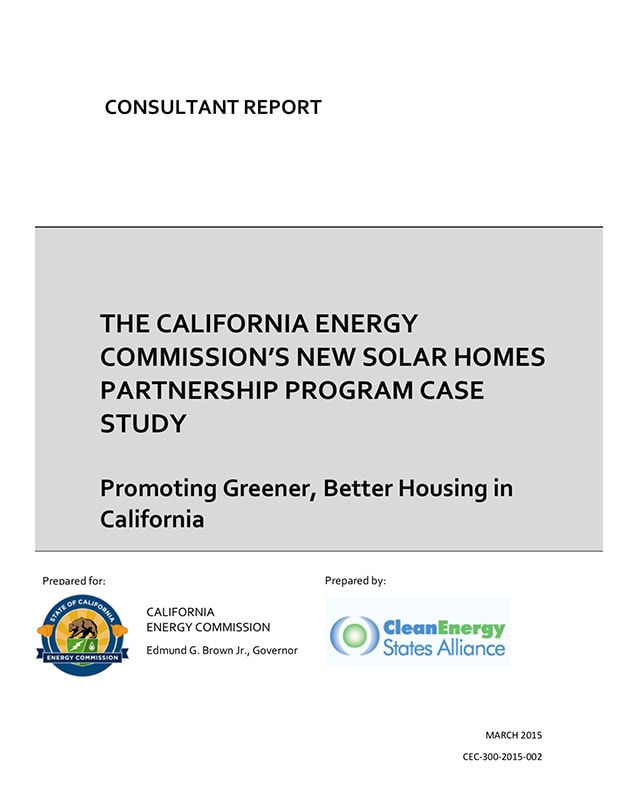 CONSULTANT REPORT

THE CALIFORNIA ENERGY COMMISSION'S NEW SOLAR HOMES PARTNERSHIP PROGRAM CASE STUDY

Promoting Greener, Better Housing in California

Prepared for:

STATE OF CALIFORNIA
ENERGY COMMISSION

CALIFORNIA
ENERGY COMMISSION
Edmund G. Brown Jr., Governor

Prepared by:

CleanEnergy
States Alliance

MARCH 2015
CEC-300-2015-002